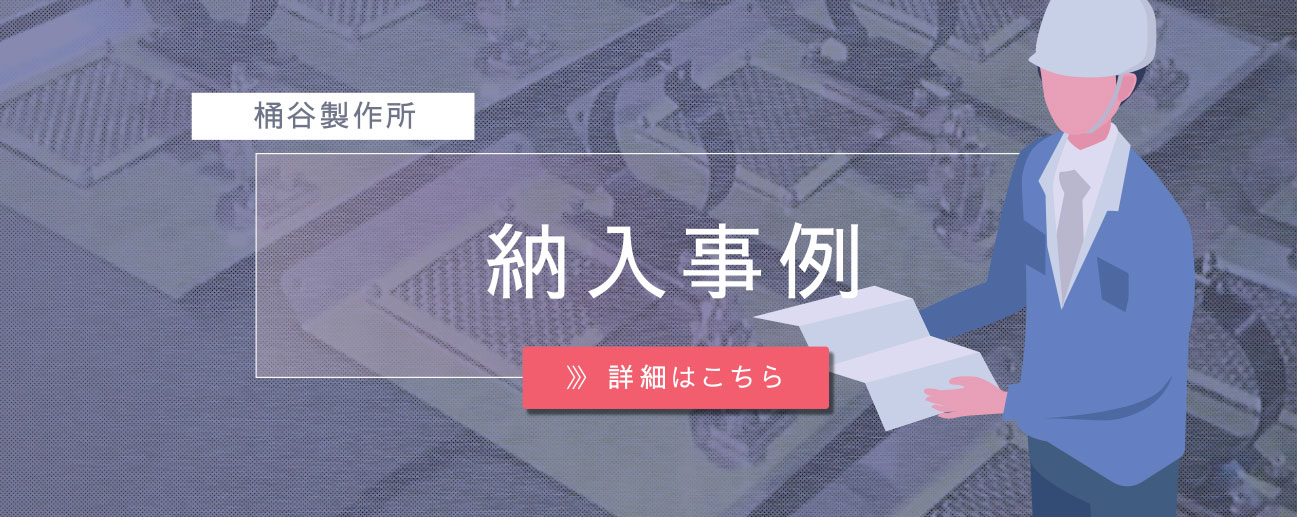 桶谷製作所

納入事例

》 詳細はこちら